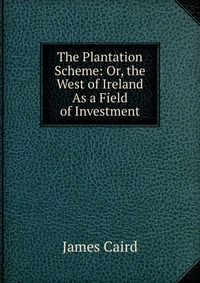 The Plantation Scheme: Or, the West of Ireland As a Field of Investment

James Caird